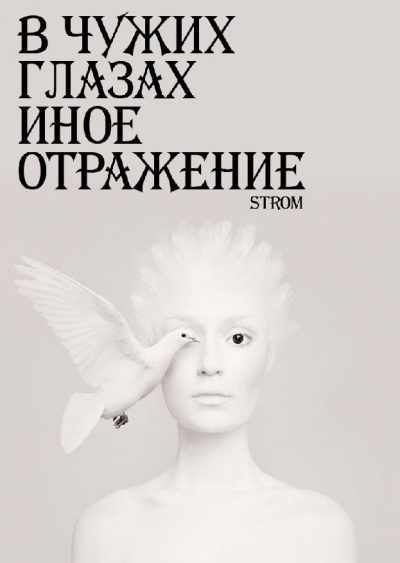 В ЧУЖИХ ГЛАЗАХ ИНОЕ ОТРАЖЕНИЕ

STROM